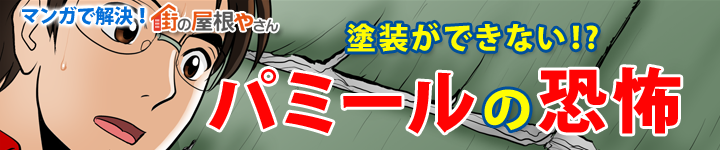 マンガで解決！街の屋根やさん

塗装ができない!?

パミールの恐怖